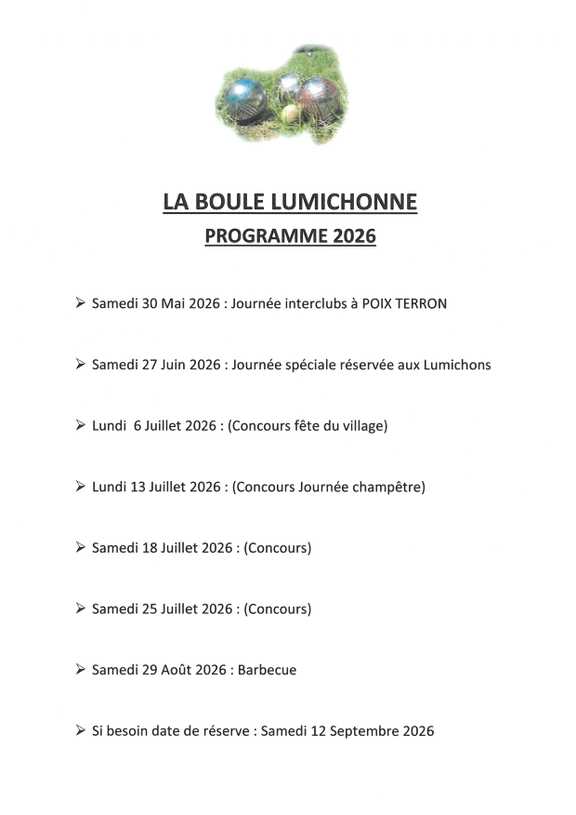 LA BOULE LUMICHONNE
PROGRAMME 2026

➢ Samedi 30 Mai 2026 : Journée interclubs à POIX TERRON

➢ Samedi 27 Juin 2026 : Journée spéciale réservée aux Lumichons

➢ Lundi 6 Juillet 2026 : (Concours fête du village)

➢ Lundi 13 Juillet 2026 : (Concours Journée champêtre)

➢ Samedi 18 Juillet 2026 : (Concours)

➢ Samedi 25 Juillet 2026 : (Concours)

➢ Samedi 29 Août 2026 : Barbecue

➢ Si besoin date de réserve : Samedi 12 Septembre 2026